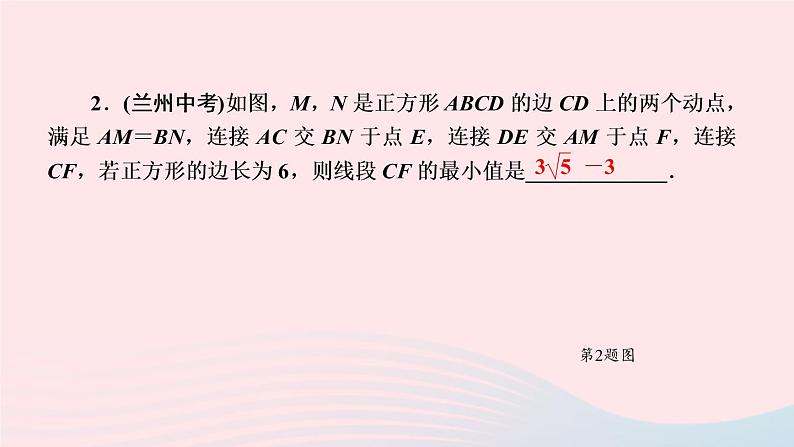 2．(兰州中考)如图，$M$，$N$ 是正方形 $ABCD$ 的边 $CD$ 上的两个动点，满足 $AM=BN$，连接 $AC$ 交 $BN$ 于点 $E$，连接 $DE$ 交 $AM$ 于点 $F$，连接 $CF$，若正方形的边长为 6，则线段 $CF$ 的最小值是 $3\sqrt{5}-3$ .

第2题图